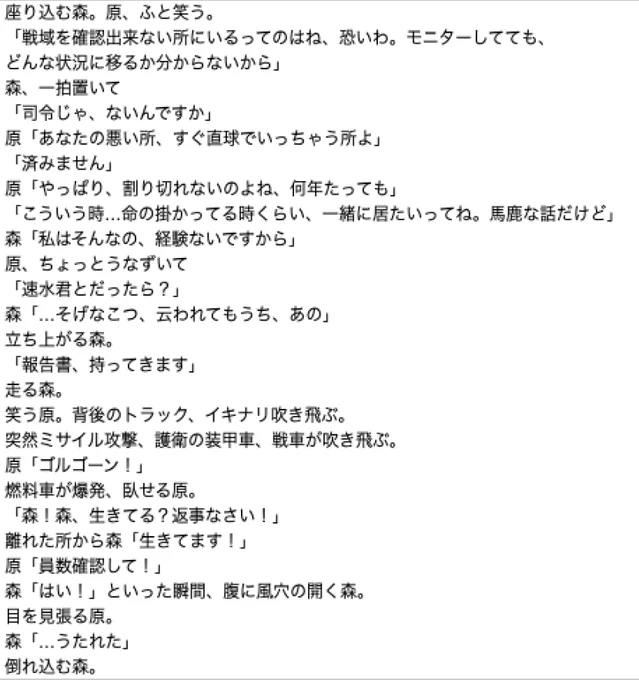 座り込む森。原、ふと笑う。
「戦域を確認出来ない所にいるってのはね、恐いわ。モニターしてても、どんな状況に移るか分からないから」
森、一拍置いて
「司令じゃ、ないんですか」
原「あなたの悪い所、すぐ直球でいっちゃう所よ」
「済みません」
原「やっぱり、割り切れないのよね、何年たっても」
「こういう時…命の掛かってる時くらい、一緒に居たいってね。馬鹿な話だけど」
森「私はそんなの、経験ないですから」
原、ちょっとうなずいて
「速水君とだったら？」
森「…そげなこつ、云われてもうち、あの」
立ち上がる森。
「報告書、持ってきます」
走る森。
笑う原。背後のトラック、イキナリ吹き飛ぶ。
突然ミサイル攻撃、護衛の装甲車、戦車が吹き飛ぶ。
原「ゴルゴーン！」
燃料車が爆発、臥せる原。
「森！森、生きてる？返事なさい！」
離れた所から森「生きてます！」
原「員数確認して！」
森「はい！」といった瞬間、腹に風穴の開く森。
目を見張る原。
森「…うたれた」
倒れ込む森。